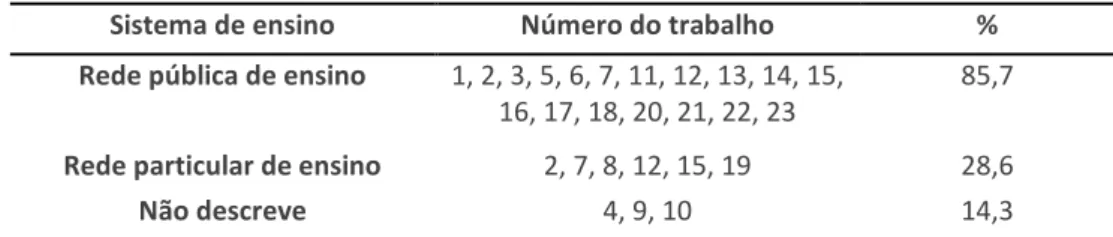 | Sistema de ensino | Número do trabalho | % |
|---|---|---|
| Rede pública de ensino | 1, 2, 3, 5, 6, 7, 11, 12, 13, 14, 15, 16, 17, 18, 20, 21, 22, 23 | 85,7 |
| Rede particular de ensino | 2, 7, 8, 12, 15, 19 | 28,6 |
| Não descreve | 4, 9, 10 | 14,3 |